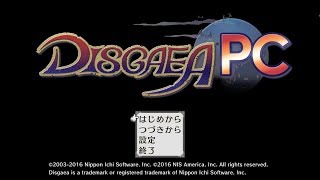 DISGAEA PC

はじめから
つづきから
設定
終了

©2003-2016 Nippon Ichi Software, Inc. ©2016 NIS America, Inc. All rights reserved.
Disgaea is a trademark or registered trademark of Nippon Ichi Software, Inc.